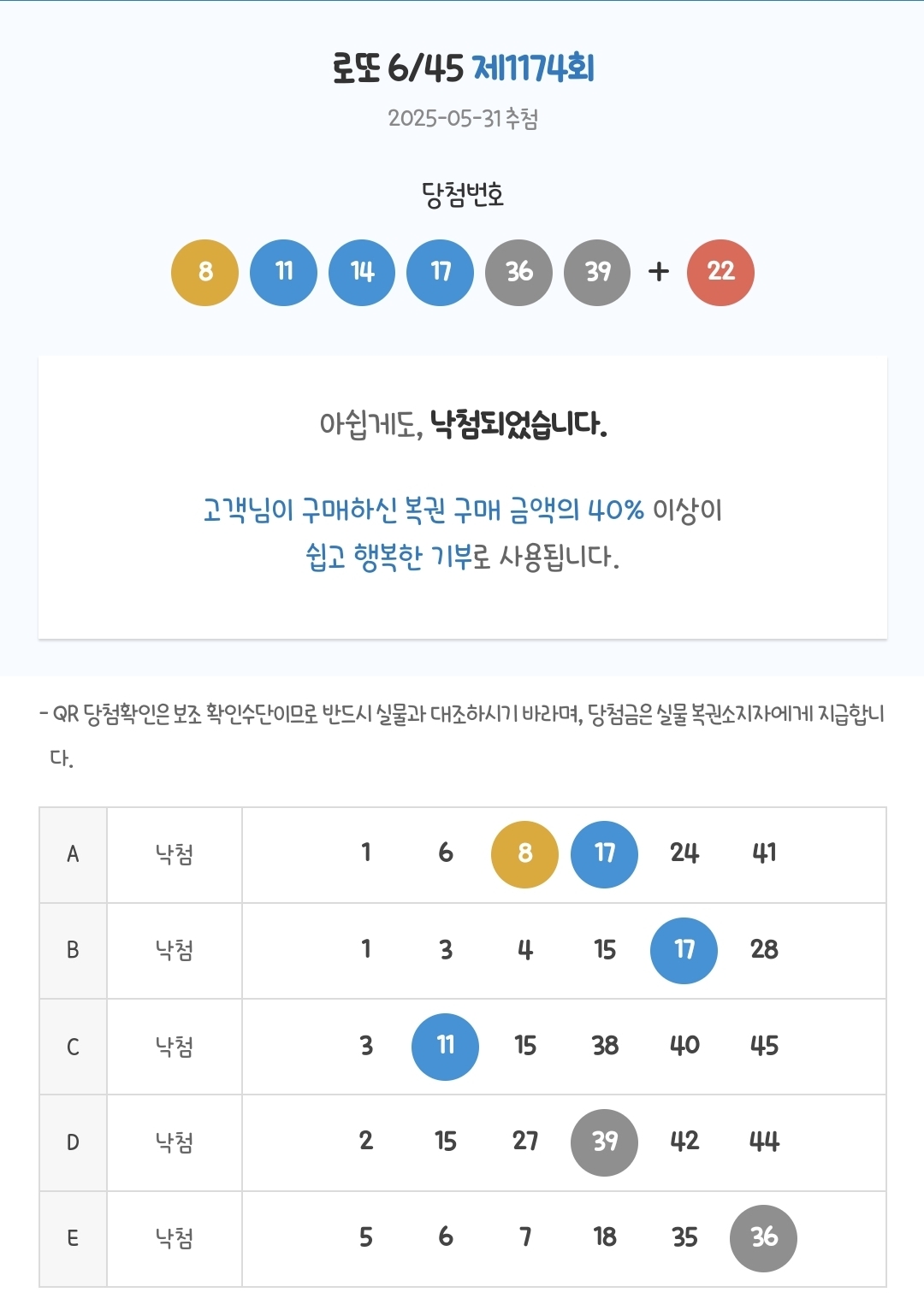 로또 6/45 제1174회

2025-05-31 추첨

당첨번호

8 11 14 17 36 39 + 22

아쉽게도, 낙첨되었습니다.

고객님이 구매하신 복권 구매 금액의 40% 이상이 쉽고 행복한 기부로 사용됩니다.

- QR 당첨확인은 보조 확인수단이므로 반드시 실물과 대조하시기 바라며, 당첨금은 실물 복권소지자에게 지급합니다.

| A | 낙첨 | 1 6 8 17 24 41 |
|---|---|---|
| B | 낙첨 | 1 3 4 15 17 28 |
| C | 낙첨 | 3 11 15 38 40 45 |
| D | 낙첨 | 2 15 27 39 42 44 |
| E | 낙첨 | 5 6 7 18 35 36 |